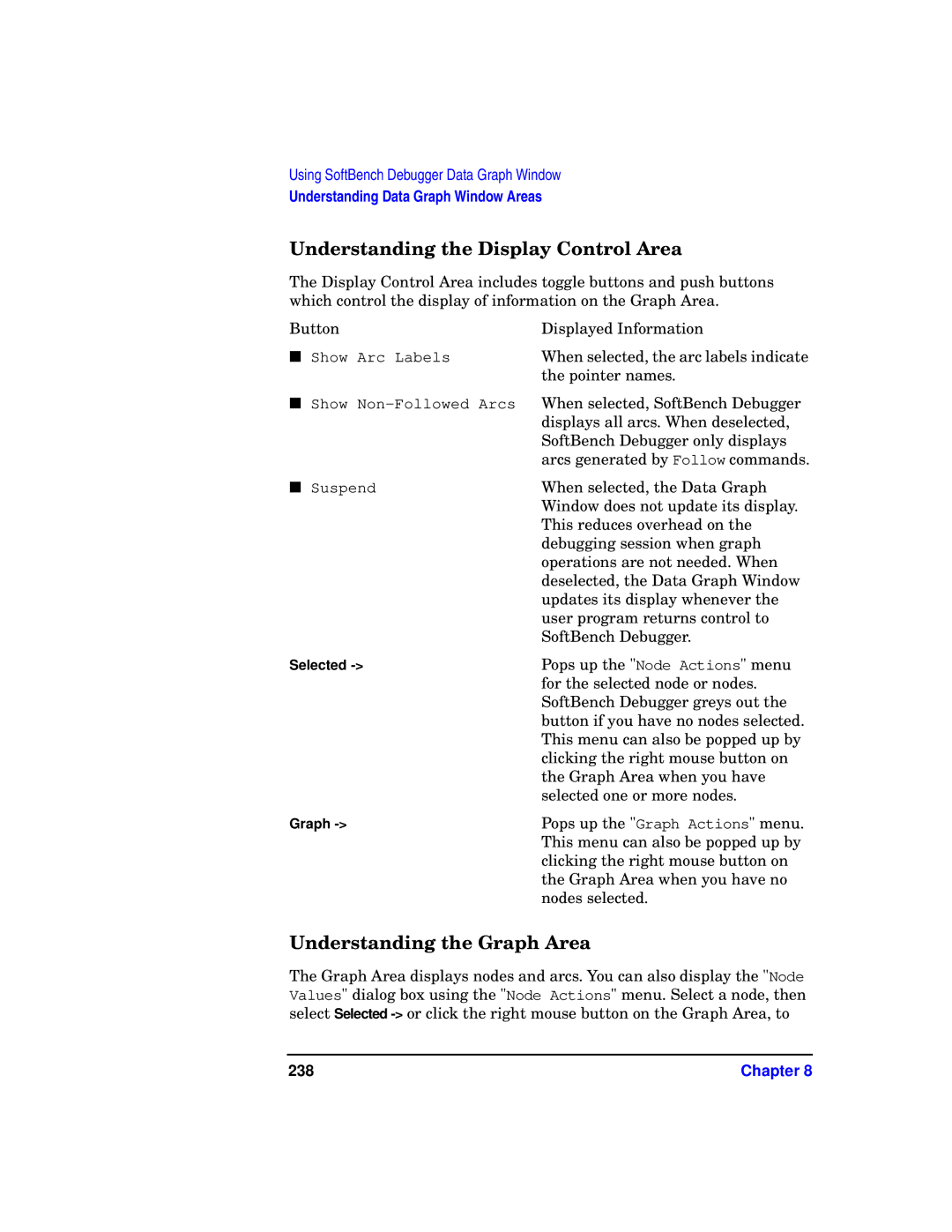 Using SoftBench Debugger Data Graph Window
Understanding Data Graph Window Areas

Understanding the Display Control Area

The Display Control Area includes toggle buttons and push buttons which control the display of information on the Graph Area.

| Button | Displayed Information |
|---|---|
| ■ Show Arc Labels | When selected, the arc labels indicate the pointer names. |
| ■ Show Non-Followed Arcs | When selected, SoftBench Debugger displays all arcs. When deselected, SoftBench Debugger only displays arcs generated by Follow commands. |
| ■ Suspend | When selected, the Data Graph Window does not update its display. This reduces overhead on the debugging session when graph operations are not needed. When deselected, the Data Graph Window updates its display whenever the user program returns control to SoftBench Debugger. |
| Selected -> | Pops up the "Node Actions" menu for the selected node or nodes. SoftBench Debugger greys out the button if you have no nodes selected. This menu can also be popped up by clicking the right mouse button on the Graph Area when you have selected one or more nodes. |
| Graph -> | Pops up the "Graph Actions" menu. This menu can also be popped up by clicking the right mouse button on the Graph Area when you have no nodes selected. |

Understanding the Graph Area

The Graph Area displays nodes and arcs. You can also display the "Node Values" dialog box using the "Node Actions" menu. Select a node, then select Selected -> or click the right mouse button on the Graph Area, to

238 Chapter 8